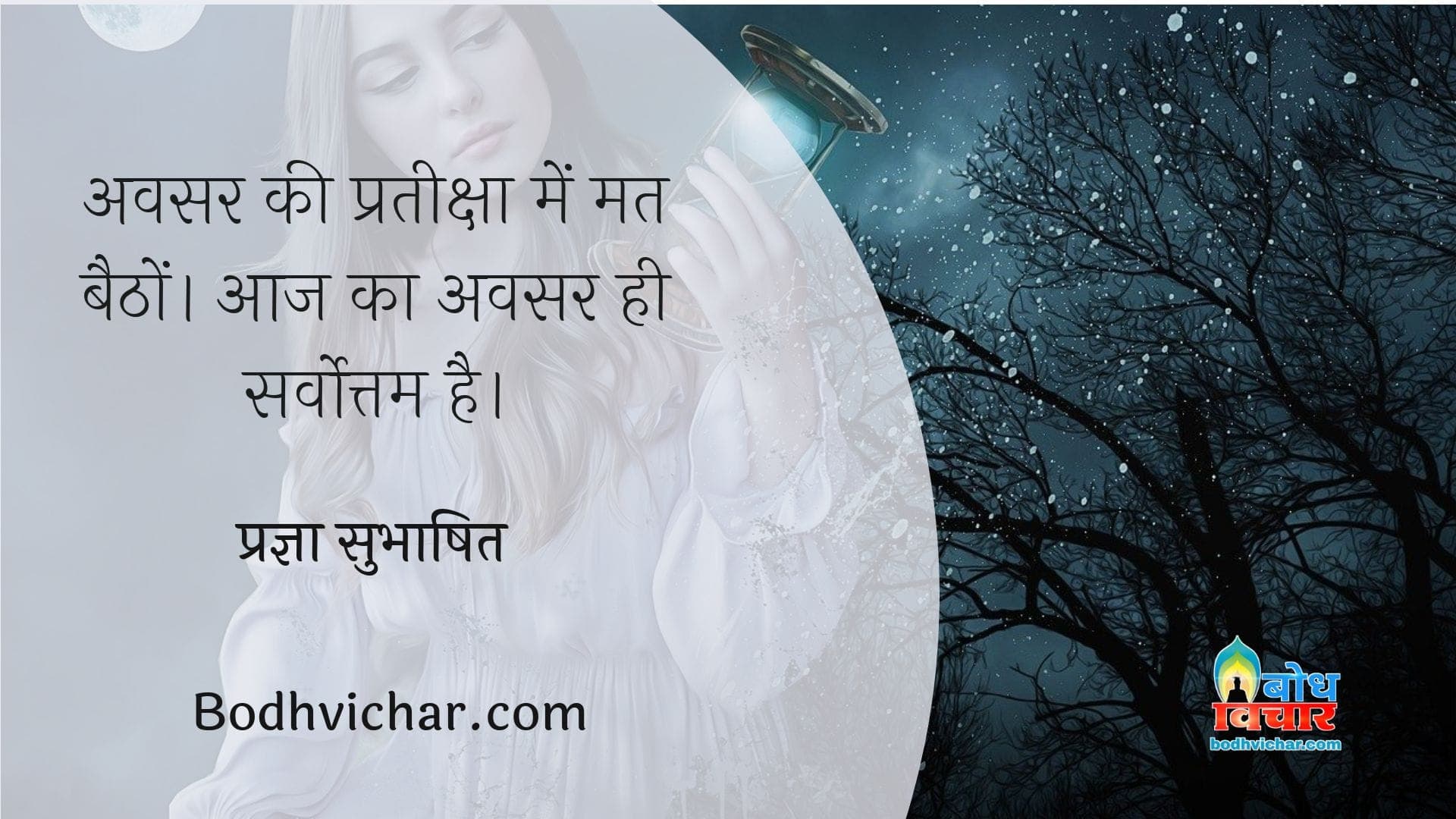 अवसर की प्रतीक्षा में मत बैठों। आज का अवसर ही सर्वोत्तम है।

प्रज्ञा सुभाषित

Bodhvichar.com

बोध विचार
bodhvichar.com